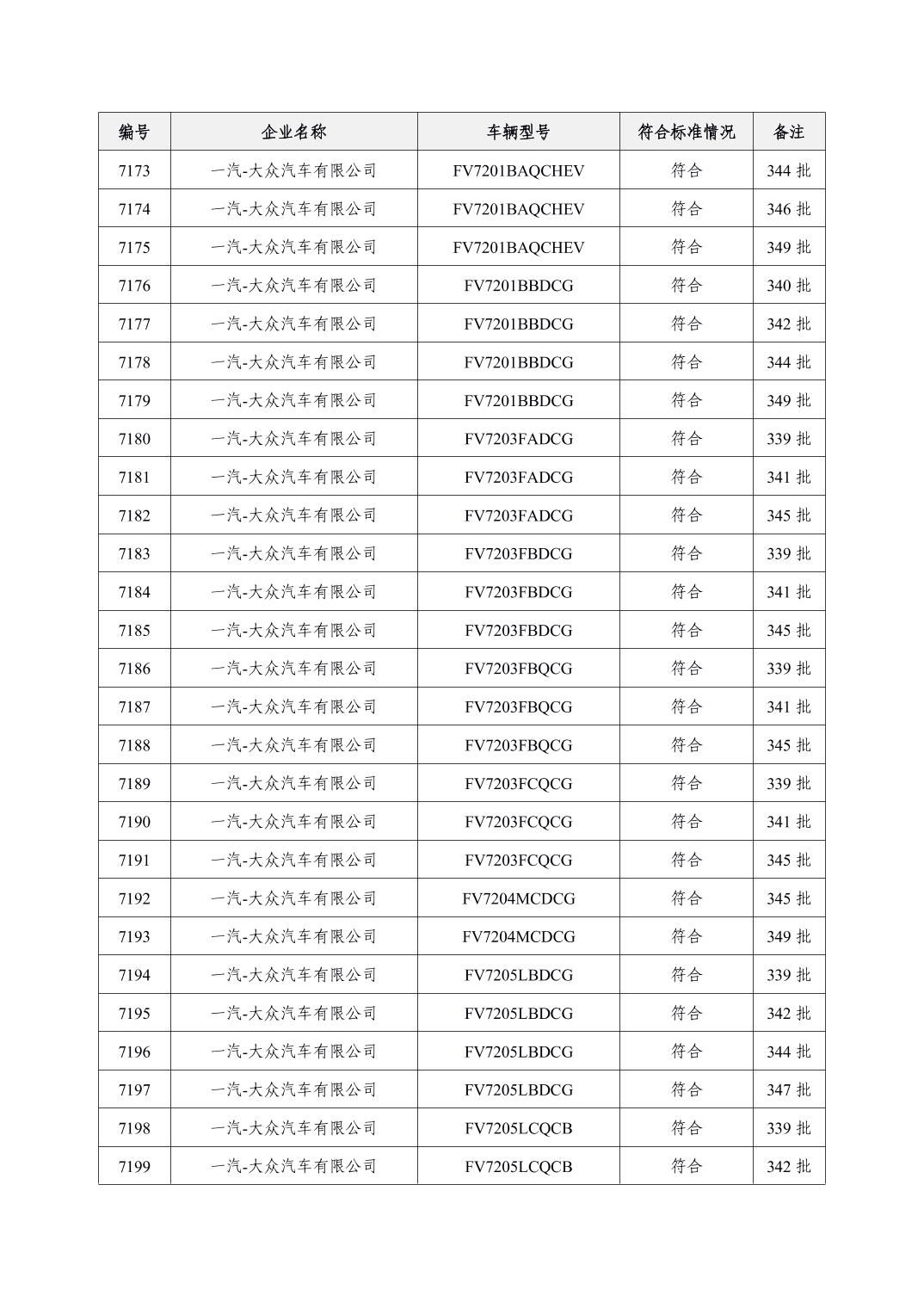 | 编号 | 企业名称 | 车辆型号 | 符合标准情况 | 备注 |
|---|---|---|---|---|
| 7173 | 一汽-大众汽车有限公司 | FV7201BAQCHEV | 符合 | 344 批 |
| 7174 | 一汽-大众汽车有限公司 | FV7201BAQCHEV | 符合 | 346 批 |
| 7175 | 一汽-大众汽车有限公司 | FV7201BAQCHEV | 符合 | 349 批 |
| 7176 | 一汽-大众汽车有限公司 | FV7201BBDCG | 符合 | 340 批 |
| 7177 | 一汽-大众汽车有限公司 | FV7201BBDCG | 符合 | 342 批 |
| 7178 | 一汽-大众汽车有限公司 | FV7201BBDCG | 符合 | 344 批 |
| 7179 | 一汽-大众汽车有限公司 | FV7201BBDCG | 符合 | 349 批 |
| 7180 | 一汽-大众汽车有限公司 | FV7203FADCG | 符合 | 339 批 |
| 7181 | 一汽-大众汽车有限公司 | FV7203FADCG | 符合 | 341 批 |
| 7182 | 一汽-大众汽车有限公司 | FV7203FADCG | 符合 | 345 批 |
| 7183 | 一汽-大众汽车有限公司 | FV7203FBDCG | 符合 | 339 批 |
| 7184 | 一汽-大众汽车有限公司 | FV7203FBDCG | 符合 | 341 批 |
| 7185 | 一汽-大众汽车有限公司 | FV7203FBDCG | 符合 | 345 批 |
| 7186 | 一汽-大众汽车有限公司 | FV7203FBQCG | 符合 | 339 批 |
| 7187 | 一汽-大众汽车有限公司 | FV7203FBQCG | 符合 | 341 批 |
| 7188 | 一汽-大众汽车有限公司 | FV7203FBQCG | 符合 | 345 批 |
| 7189 | 一汽-大众汽车有限公司 | FV7203FCQCG | 符合 | 339 批 |
| 7190 | 一汽-大众汽车有限公司 | FV7203FCQCG | 符合 | 341 批 |
| 7191 | 一汽-大众汽车有限公司 | FV7203FCQCG | 符合 | 345 批 |
| 7192 | 一汽-大众汽车有限公司 | FV7204MCDCG | 符合 | 345 批 |
| 7193 | 一汽-大众汽车有限公司 | FV7204MCDCG | 符合 | 349 批 |
| 7194 | 一汽-大众汽车有限公司 | FV7205LBDCG | 符合 | 339 批 |
| 7195 | 一汽-大众汽车有限公司 | FV7205LBDCG | 符合 | 342 批 |
| 7196 | 一汽-大众汽车有限公司 | FV7205LBDCG | 符合 | 344 批 |
| 7197 | 一汽-大众汽车有限公司 | FV7205LBDCG | 符合 | 347 批 |
| 7198 | 一汽-大众汽车有限公司 | FV7205LCQCB | 符合 | 339 批 |
| 7199 | 一汽-大众汽车有限公司 | FV7205LCQCB | 符合 | 342 批 |